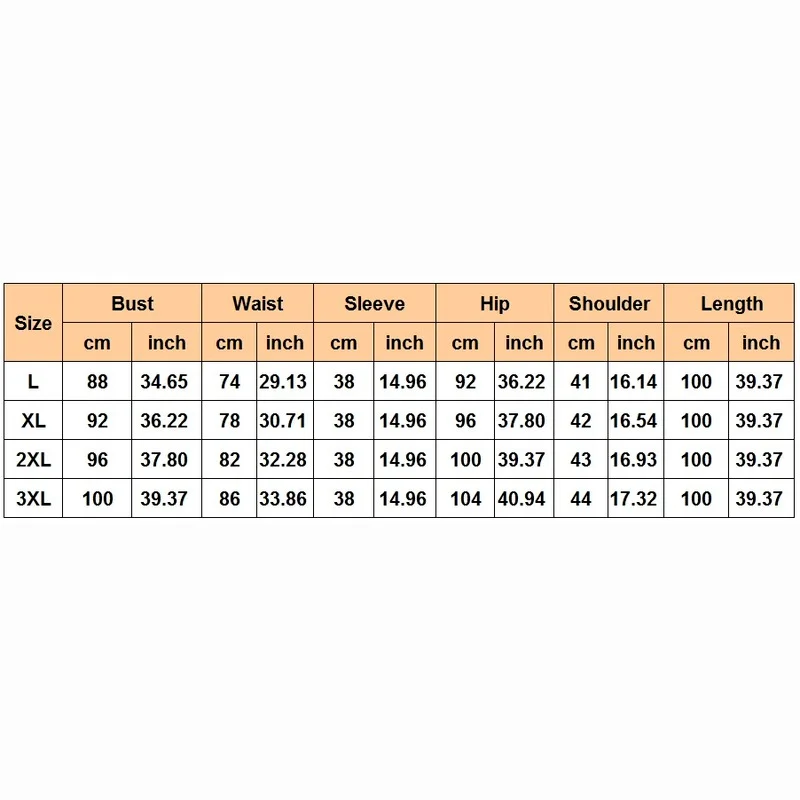 | Size | Bust | | Waist | | Sleeve | | Hip | | Shoulder | | Length | |
|---|---|---|---|---|---|---|---|---|---|---|---|---|
| | cm | inch | cm | inch | cm | inch | cm | inch | cm | inch | cm | inch |
| L | 88 | 34.65 | 74 | 29.13 | 38 | 14.96 | 92 | 36.22 | 41 | 16.14 | 100 | 39.37 |
| XL | 92 | 36.22 | 78 | 30.71 | 38 | 14.96 | 96 | 37.80 | 42 | 16.54 | 100 | 39.37 |
| 2XL | 96 | 37.80 | 82 | 32.28 | 38 | 14.96 | 100 | 39.37 | 43 | 16.93 | 100 | 39.37 |
| 3XL | 100 | 39.37 | 86 | 33.86 | 38 | 14.96 | 104 | 40.94 | 44 | 17.32 | 100 | 39.37 |